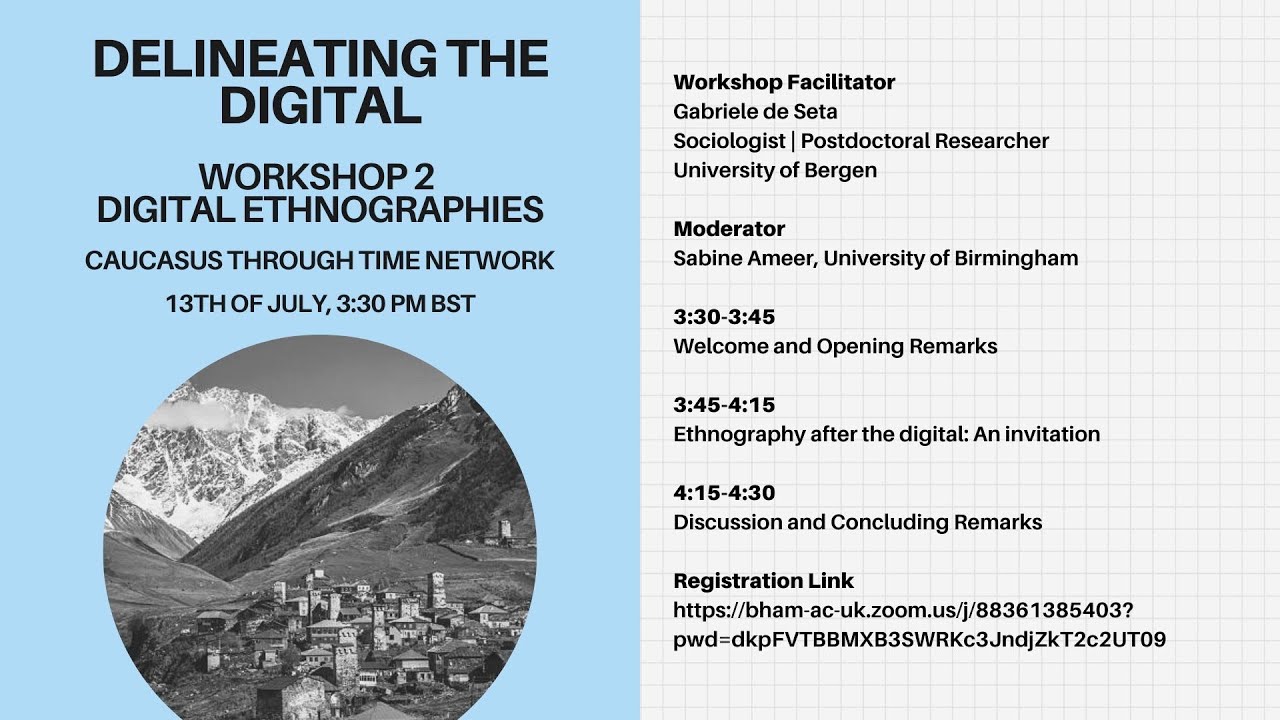 DELINEATING THE DIGITAL

WORKSHOP 2
DIGITAL ETHNOGRAPHIES

CAUCASUS THROUGH TIME NETWORK

13TH OF JULY, 3:30 PM BST

Workshop Facilitator
Gabriele de Seta
Sociologist | Postdoctoral Researcher
University of Bergen

Moderator
Sabine Ameer, University of Birmingham

3:30-3:45
Welcome and Opening Remarks

3:45-4:15
Ethnography after the digital: An invitation

4:15-4:30
Discussion and Concluding Remarks

Registration Link
https://bham-ac-uk.zoom.us/j/88361385403?pwd=dkpFVTBBMXB3SWRKc3JndjZkT2c2UT09